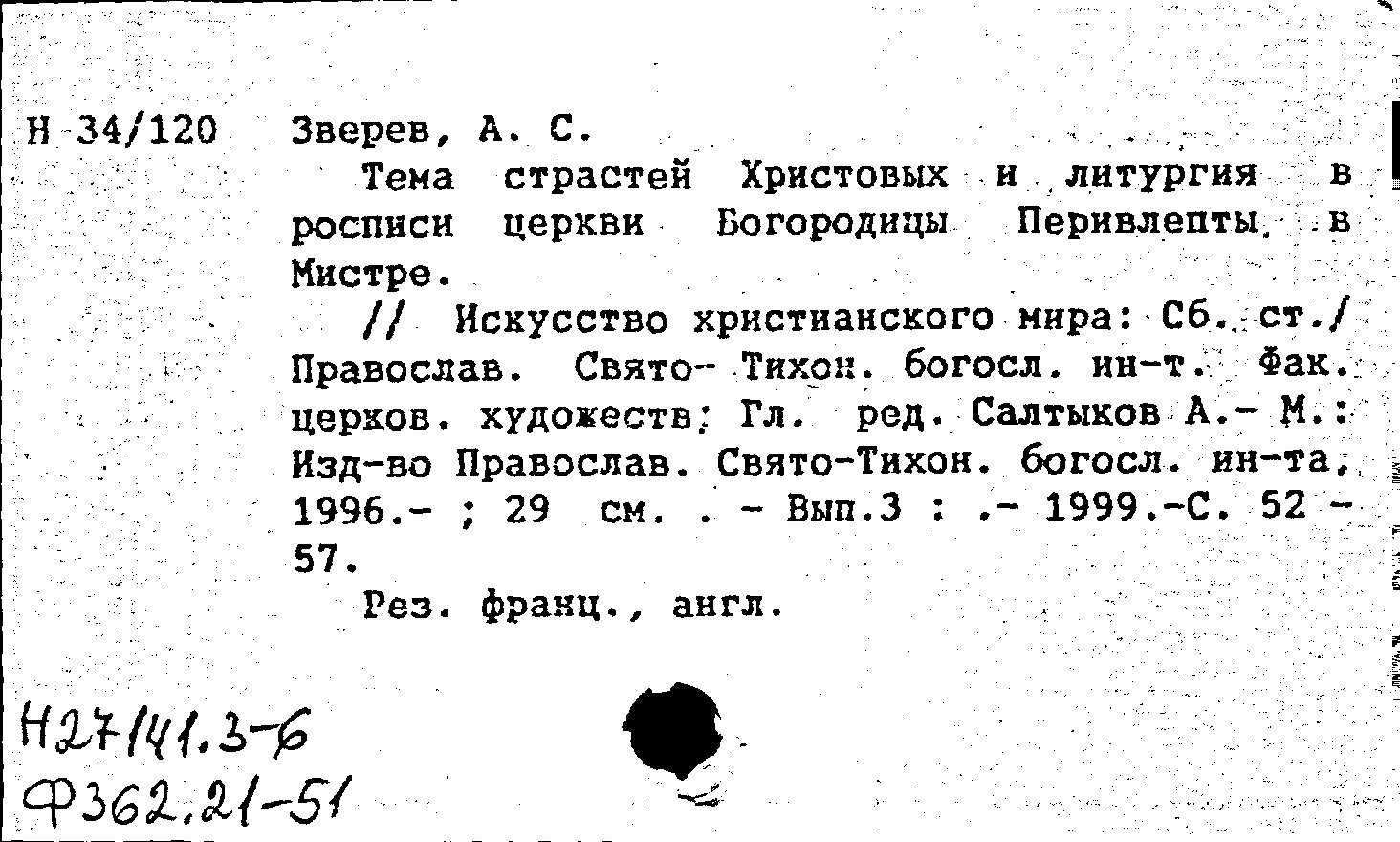 Н 34/120 Зверев, А. С.

Тема страстей Христовых и литургия в росписи церкви Богородицы Перивлепты, в Мистре.

// Искусство христианского мира: Сб. ст./ Православ. Свято- Тихон. богосл. ин-т. Фак. церков. художеств; Гл. ред. Салтыков А.- М.: Изд-во Православ. Свято-Тихон. богосл. ин-та, 1996.- ; 29 см. . - Вып.3 : .- 1999.-С. 52 - 57.

Рез. франц., англ.

Н27/41.3-6
Ф362.21-51